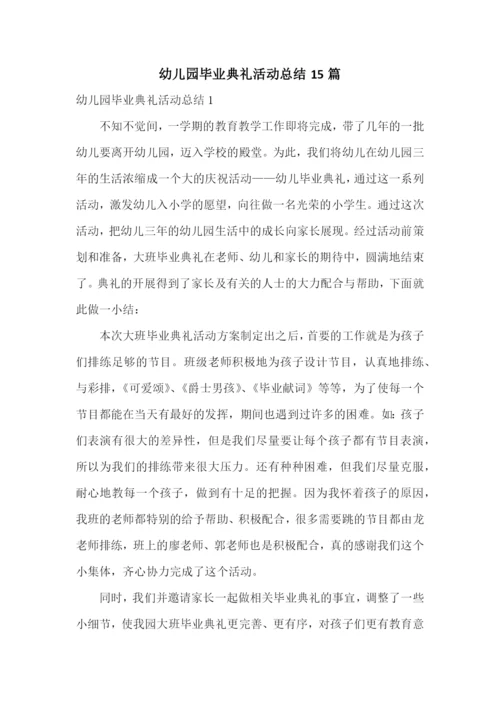 幼儿园毕业典礼活动总结 15 篇

幼儿园毕业典礼活动总结 1

不知不觉间，一学期的教育教学工作即将完成，带了几年的一批幼儿要离开幼儿园，迈入学校的殿堂。为此，我们将幼儿在幼儿园三年的生活浓缩成一个大的庆祝活动——幼儿毕业典礼，通过这一系列活动，激发幼儿入小学的愿望，向往做一名光荣的小学生。通过这次活动，把幼儿三年的幼儿园生活中的成长向家长展现。经过活动前策划和准备，大班毕业典礼在老师、幼儿和家长的期待中，圆满地结束了。典礼的开展得到了家长及有关的人士的大力配合与帮助，下面就此做一小结：

本次大班毕业典礼活动方案制定出之后，首要的工作就是为孩子们排练足够的节目。班级老师积极地为孩子设计节目，认真地排练、与彩排，《可爱颂》、《爵士男孩》、《毕业献词》等等，为了使每一个节目都能在当天有最好的发挥，期间也遇到过许多的困难。如：孩子们表演有很大的差异性，但是我们尽量要让每个孩子都有节目表演，所以为我们的排练带来很大压力。还有种种困难，但我们尽量克服，耐心地教每一个孩子，做到有十足的把握。因为我怀着孩子的原因，我班的老师都特别的给予帮助、积极配合，很多需要跳的节目都由龙老师排练，班上的廖老师、郭老师也是积极配合，真的感谢我们这个小集体，齐心协力完成了这个活动。

同时，我们并邀请家长一起做相关毕业典礼的事宜，调整了一些小细节，使我园大班毕业典礼更完善、更有序，对孩子们更有教育意